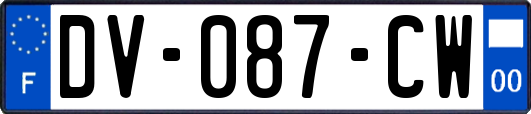 F
DV-087-CW
00